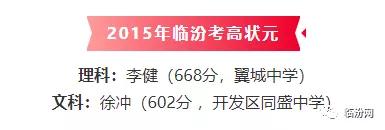 2015年临汾考高状元

理科：李健（668分，翼城中学）
文科：徐冲（602分，开发区同盛中学）

临汾网